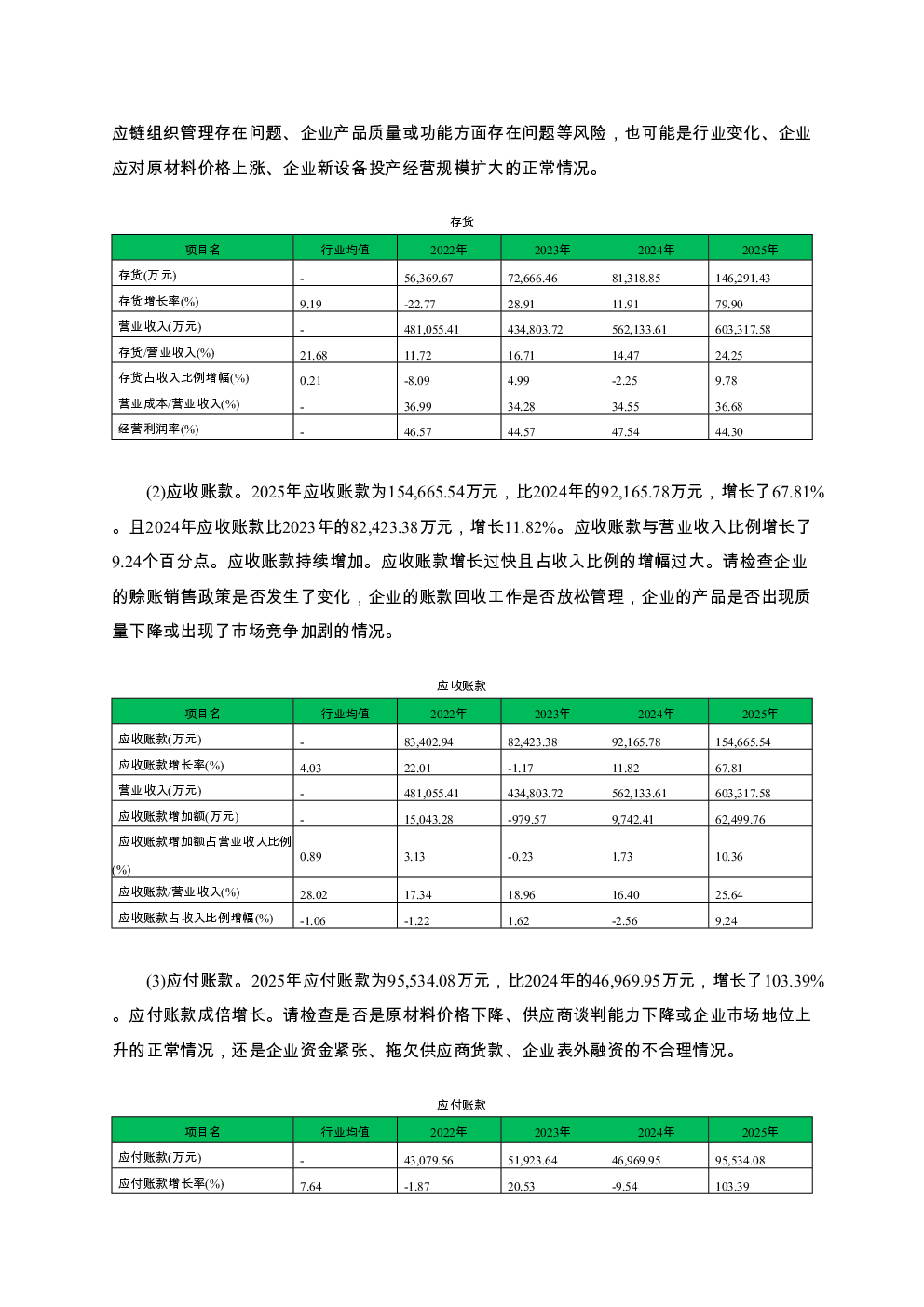 应链组织管理存在问题、企业产品质量或功能方面存在问题等风险，也可能是行业变化、企业应对原材料价格上涨、企业新设备投产经营规模扩大的正常情况。

存货

| 项目名 | 行业均值 | 2022年 | 2023年 | 2024年 | 2025年 |
|---|---|---|---|---|---|
| 存货(万元) | - | 56,369.67 | 72,666.46 | 81,318.85 | 146,291.43 |
| 存货增长率(%) | 9.19 | -22.77 | 28.91 | 11.91 | 79.90 |
| 营业收入(万元) | - | 481,055.41 | 434,803.72 | 562,133.61 | 603,317.58 |
| 存货/营业收入(%) | 21.68 | 11.72 | 16.71 | 14.47 | 24.25 |
| 存货占收入比例增幅(%) | 0.21 | -8.09 | 4.99 | -2.25 | 9.78 |
| 营业成本/营业收入(%) | - | 36.99 | 34.28 | 34.55 | 36.68 |
| 经营利润率(%) | - | 46.57 | 44.57 | 47.54 | 44.30 |

(2)应收账款。2025年应收账款为154,665.54万元，比2024年的92,165.78万元，增长了67.81%。且2024年应收账款比2023年的82,423.38万元，增长11.82%。应收账款与营业收入比例增长了9.24个百分点。应收账款持续增加。应收账款增长过快且占收入比例的增幅过大。请检查企业的赊账销售政策是否发生了变化，企业的账款回收工作是否放松管理，企业的产品是否出现质量下降或出现了市场竞争加剧的情况。

应收账款

| 项目名 | 行业均值 | 2022年 | 2023年 | 2024年 | 2025年 |
|---|---|---|---|---|---|
| 应收账款(万元) | - | 83,402.94 | 82,423.38 | 92,165.78 | 154,665.54 |
| 应收账款增长率(%) | 4.03 | 22.01 | -1.17 | 11.82 | 67.81 |
| 营业收入(万元) | - | 481,055.41 | 434,803.72 | 562,133.61 | 603,317.58 |
| 应收账款增加额(万元) | - | 15,043.28 | -979.57 | 9,742.41 | 62,499.76 |
| 应收账款增加额占营业收入比例(%) | 0.89 | 3.13 | -0.23 | 1.73 | 10.36 |
| 应收账款/营业收入(%) | 28.02 | 17.34 | 18.96 | 16.40 | 25.64 |
| 应收账款占收入比例增幅(%) | -1.06 | -1.22 | 1.62 | -2.56 | 9.24 |

(3)应付账款。2025年应付账款为95,534.08万元，比2024年的46,969.95万元，增长了103.39%。应付账款成倍增长。请检查是否是原材料价格下降、供应商谈判能力下降或企业市场地位上升的正常情况，还是企业资金紧张、拖欠供应商货款、企业表外融资的不合理情况。

应付账款

| 项目名 | 行业均值 | 2022年 | 2023年 | 2024年 | 2025年 |
|---|---|---|---|---|---|
| 应付账款(万元) | - | 43,079.56 | 51,923.64 | 46,969.95 | 95,534.08 |
| 应付账款增长率(%) | 7.64 | -1.87 | 20.53 | -9.54 | 103.39 |